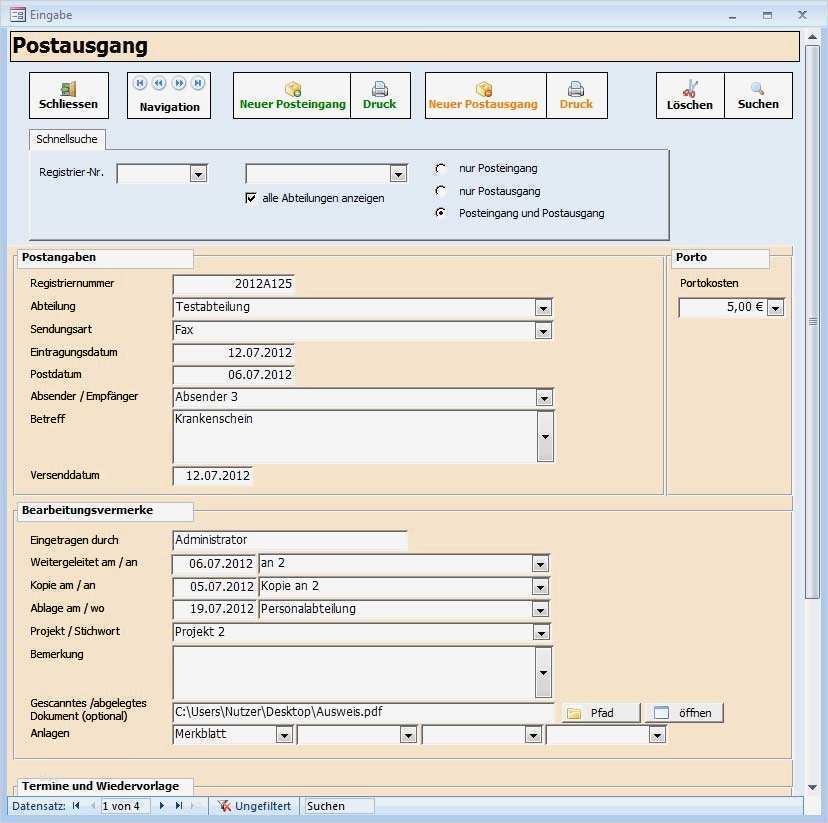 Eingabe

Postausgang

Schliessen
Navigation
Neuer Posteingang
Druck
Neuer Postausgang
Druck
Löschen
Suchen

Schnellsuche

Registrier-Nr.
alle Abteilungen anzeigen
nur Posteingang
nur Postausgang
Posteingang und Postausgang

Postangaben
Registriernummer 2012A125
Abteilung Testabteilung
Sendungsart Fax
Eintragungsdatum 12.07.2012
Postdatum 06.07.2012
Absender / Empfänger Absender 3
Betreff Krankenschein
Versenddatum 12.07.2012

Porto
Portokosten
5,00 €

Bearbeitungsvermerke
Eingetragen durch Administrator
Weitergeleitet am / an 06.07.2012 an 2
Kopie am / an 05.07.2012 Kopie an 2
Ablage am / wo 19.07.2012 Personalabteilung
Projekt / Stichwort Projekt 2
Bemerkung
Gescanntes /abgelegtes Dokument (optional) C:\Users\Nutzer\Desktop\Ausweis.pdf
Pfad
öffnen
Anlagen Merkblatt

Termine und Wiedervorlage

Datensatz: 1 von 4
Ungefiltert
Suchen